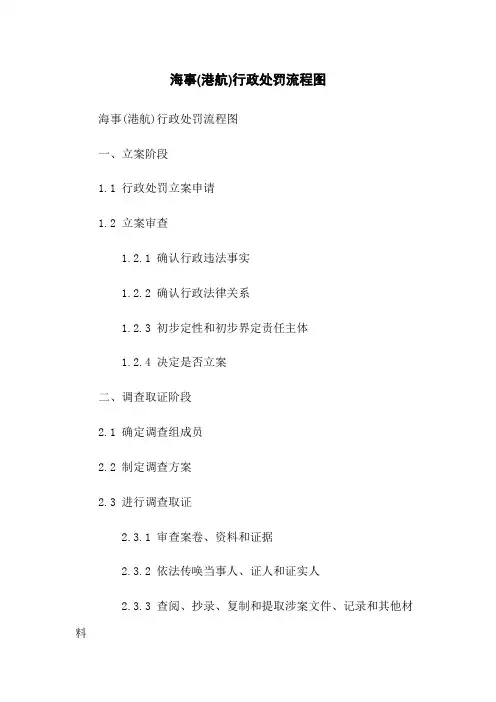 海事(港航)行政处罚流程图

海事(港航)行政处罚流程图

一、立案阶段

1.1 行政处罚立案申请

1.2 立案审查

1.2.1 确认行政违法事实

1.2.2 确认行政法律关系

1.2.3 初步定性和初步界定责任主体

1.2.4 决定是否立案

二、调查取证阶段

2.1 确定调查组成员

2.2 制定调查方案

2.3 进行调查取证

2.3.1 审查案卷、资料和证据

2.3.2 依法传唤当事人、证人和证实人

2.3.3 查阅、抄录、复制和提取涉案文件、记录和其他材料